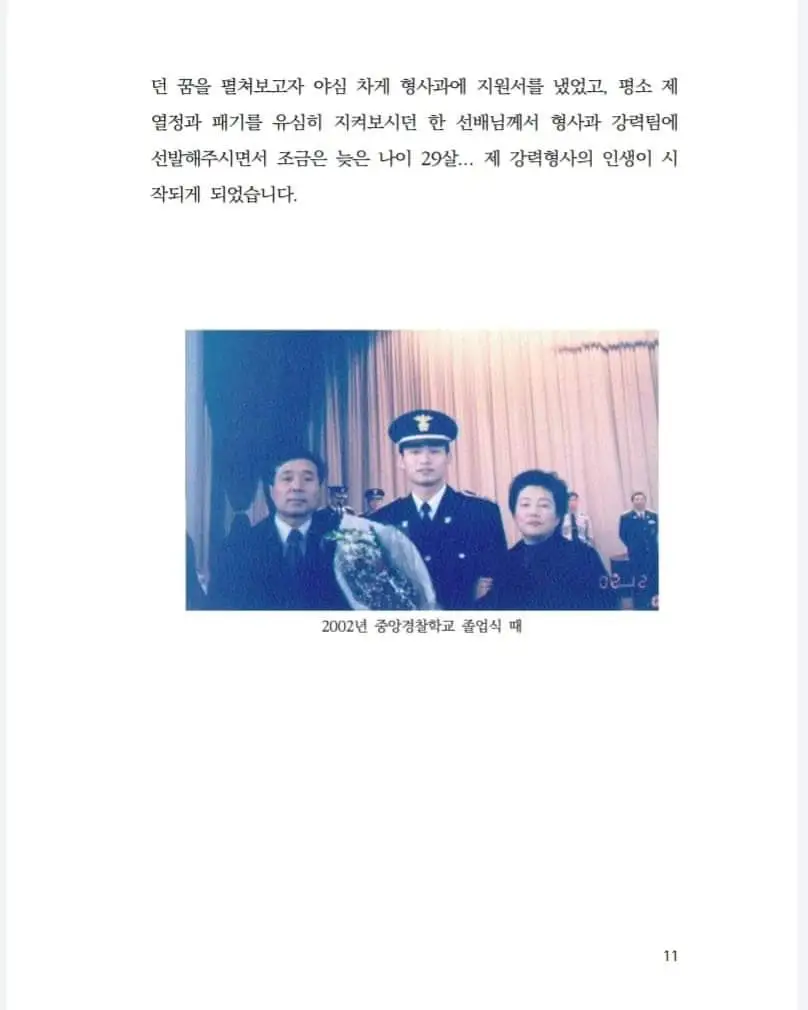 던 꿈을 펼쳐보고자 야심 차게 형사과에 지원서를 냈었고, 평소 제 열정과 패기를 유심히 지켜보시던 한 선배님께서 형사과 강력팀에 선발해주시면서 조금은 늦은 나이 29살... 제 강력형사의 인생이 시작되게 되었습니다.

2002년 중앙경찰학교 졸업식 때

11